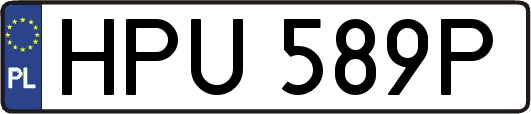 PL
HPU 589P